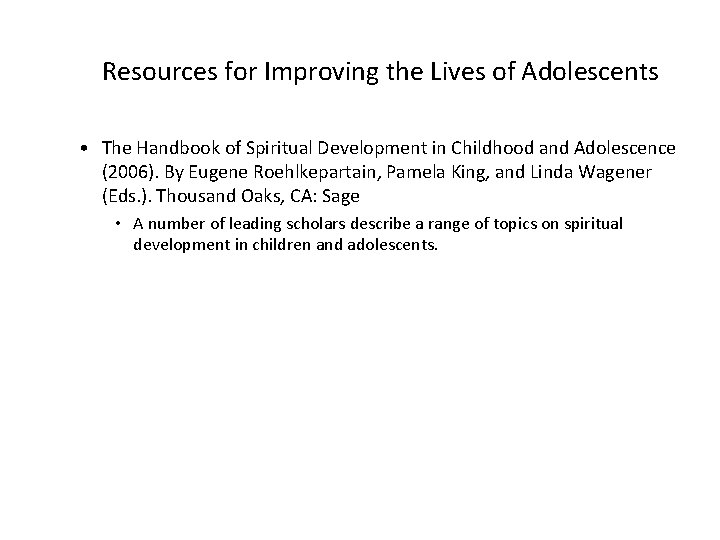 Resources for Improving the Lives of Adolescents

• The Handbook of Spiritual Development in Childhood and Adolescence (2006). By Eugene Roehlkepartain, Pamela King, and Linda Wagener (Eds.). Thousand Oaks, CA: Sage

• A number of leading scholars describe a range of topics on spiritual development in children and adolescents.